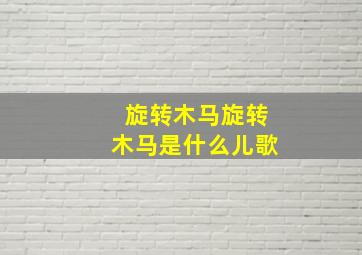 旋转木马旋转木马是什么儿歌